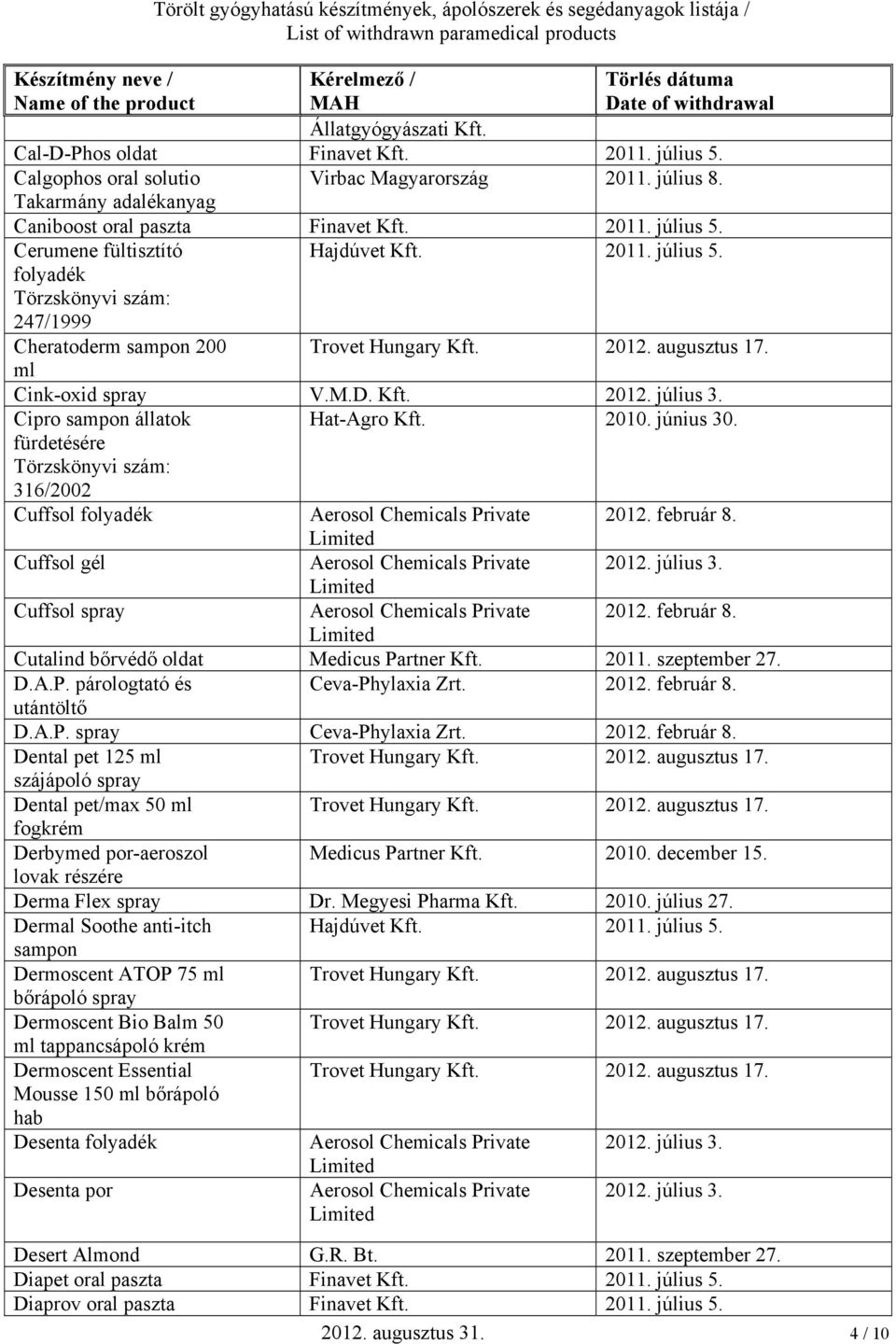 Törölt gyógyhatású készítmények, ápolószerek és segédanyagok listája / List of withdrawn paramedical products

| Készítmény neve / Name of the product | Kérelmező / MAH | Törlés dátuma Date of withdrawal |
|---|---|---|
| | Állatgyógyászati Kft. | |
| Cal-D-Phos oldat | Finavet Kft. | 2011. július 5. |
| Calgophos oral solutio Takarmány adalékanyag | Virbac Magyarország | 2011. július 8. |
| Caniboost oral paszta | Finavet Kft. | 2011. július 5. |
| Cerumene fültisztító folyadék Törzskönyvi szám: 247/1999 | Hajdúvet Kft. | 2011. július 5. |
| Cheratoderm sampon 200 ml | Trovet Hungary Kft. | 2012. augusztus 17. |
| Cink-oxid spray | V.M.D. Kft. | 2012. július 3. |
| Cipro sampon állatok fürdetésére Törzskönyvi szám: 316/2002 | Hat-Agro Kft. | 2010. június 30. |
| Cuffsol folyadék | Aerosol Chemicals Private Limited | 2012. február 8. |
| Cuffsol gél | Aerosol Chemicals Private Limited | 2012. július 3. |
| Cuffsol spray | Aerosol Chemicals Private Limited | 2012. február 8. |
| Cutalind bőrvédő oldat | Medicus Partner Kft. | 2011. szeptember 27. |
| D.A.P. párologtató és utántöltő | Ceva-Phylaxia Zrt. | 2012. február 8. |
| D.A.P. spray | Ceva-Phylaxia Zrt. | 2012. február 8. |
| Dental pet 125 ml szájápoló spray | Trovet Hungary Kft. | 2012. augusztus 17. |
| Dental pet/max 50 ml fogkrém | Trovet Hungary Kft. | 2012. augusztus 17. |
| Derbymed por-aeroszol lovak részére | Medicus Partner Kft. | 2010. december 15. |
| Derma Flex spray | Dr. Megyesi Pharma Kft. | 2010. július 27. |
| Dermal Soothe anti-itch sampon | Hajdúvet Kft. | 2011. július 5. |
| Dermoscent ATOP 75 ml bőrápoló spray | Trovet Hungary Kft. | 2012. augusztus 17. |
| Dermoscent Bio Balm 50 ml tappancsápoló krém | Trovet Hungary Kft. | 2012. augusztus 17. |
| Dermoscent Essential Mousse 150 ml bőrápoló hab | Trovet Hungary Kft. | 2012. augusztus 17. |
| Desenta folyadék | Aerosol Chemicals Private Limited | 2012. július 3. |
| Desenta por | Aerosol Chemicals Private Limited | 2012. július 3. |
| Desert Almond | G.R. Bt. | 2011. szeptember 27. |
| Diapet oral paszta | Finavet Kft. | 2011. július 5. |
| Diaprov oral paszta | Finavet Kft. | 2011. július 5. |

2012. augusztus 31. 4 / 10